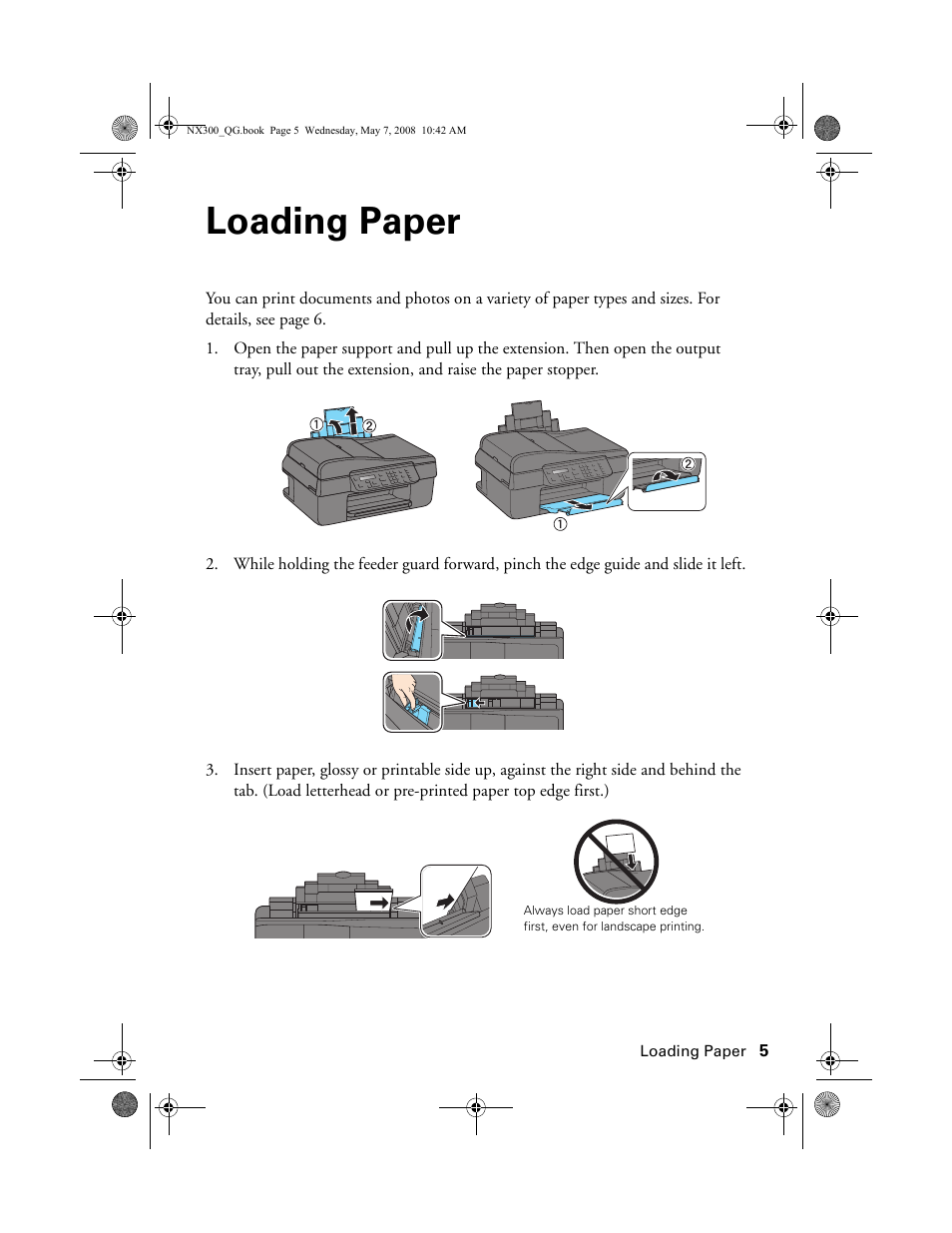 NX300_QG.book Page 5 Wednesday, May 7, 2008 10:42 AM

Loading Paper

You can print documents and photos on a variety of paper types and sizes. For details, see page 6.

1. Open the paper support and pull up the extension. Then open the output tray, pull out the extension, and raise the paper stopper.

①
②
②
①

2. While holding the feeder guard forward, pinch the edge guide and slide it left.

3. Insert paper, glossy or printable side up, against the right side and behind the tab. (Load letterhead or pre-printed paper top edge first.)

Always load paper short edge first, even for landscape printing.

Loading Paper 5